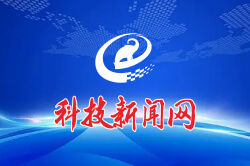 科技新闻网